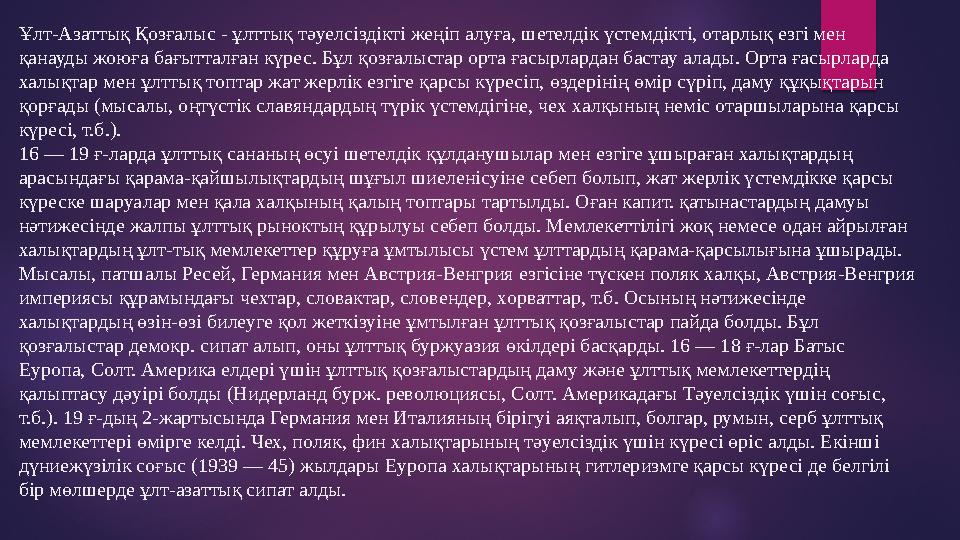 Ұлт-Азаттық Қозғалыс - ұлттық тәуелсіздікті жеңіп алуға, шетелдік үстемдікті, отарлық езгі мен қанауды жоюға бағытталған күрес. Бұл қозғалыстар орта ғасырлардан бастау алады. Орта ғасырларда халықтар мен ұлттық топтар жат жерлік езгіге қарсы күресіп, өздерінің өмір сүріп, даму құқықтарын қорғады (мысалы, оңтүстік славяндардың түрік үстемдігіне, чех халқының неміс отаршыларына қарсы күресі, т.б.).
16 — 19 ғ-ларда ұлттық сананың өсуі шетелдік құлданушылар мен езгіге ұшыраған халықтардың арасындағы қарама-қайшылықтардың шұғыл шиеленісуіне себеп болып, жат жерлік үстемдікке қарсы күреске шаруалар мен қала халқының қалың топтары тартылды. Оған капит. қатынастардың дамуы нәтижесінде жалпы ұлттық рыноктың құрылуы себеп болды. Мемлекеттілігі жоқ немесе одан айрылған халықтардың ұлт-тық мемлекеттер құруға ұмтылысы үстем ұлттардың қарама-қарсылығына ұшырады. Мысалы, патшалы Ресей, Германия мен Австрия-Венгрия езгісіне түскен поляк халқы, Австрия-Венгрия империясы құрамындағы чехтар, словактар, словендер, хорваттар, т.б. Осының нәтижесінде халықтардың өзін-өзі билеуге қол жеткізуіне ұмтылған ұлттық қозғалыстар пайда болды. Бұл қозғалыстар демокр. сипат алып, оны ұлттық буржуазия өкілдері басқарды. 16 — 18 ғ-лар Батыс Еуропа, Солт. Америка елдері үшін ұлттық қозғалыстардың даму және ұлттық мемлекеттердің қалыптасу дәуірі болды (Нидерланд бурж. революциясы, Солт. Америкадағы Тәуелсіздік үшін соғыс, т.б.). 19 ғ-дың 2-жартысында Германия мен Италияның бірігуі аяқталып, болгар, румын, серб ұлттық мемлекеттері өмірге келді. Чех, поляк, фин халықтарының тәуелсіздік үшін күресі өріс алды. Екінші дүниежүзілік соғыс (1939 — 45) жылдары Еуропа халықтарының гитлеризмге қарсы күресі де белгілі бір мөлшерде ұлт-азаттық сипат алды.